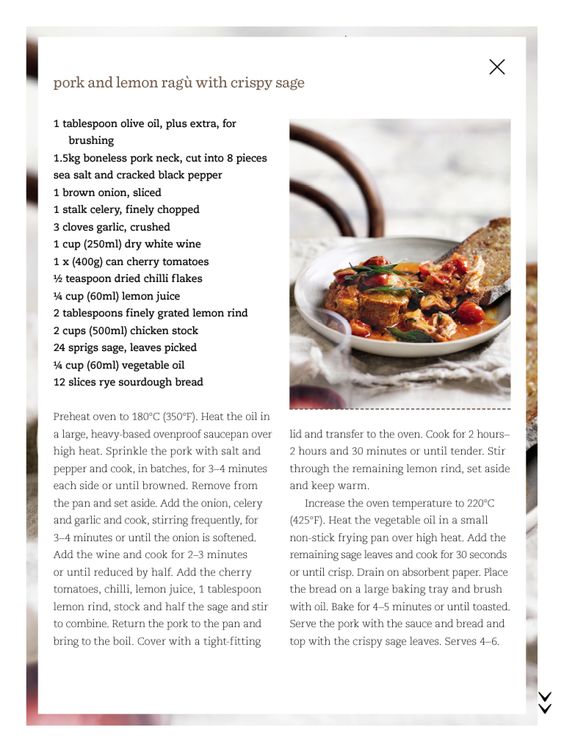 pork and lemon ragù with crispy sage

1 tablespoon olive oil, plus extra, for brushing
1.5kg boneless pork neck, cut into 8 pieces
sea salt and cracked black pepper
1 brown onion, sliced
1 stalk celery, finely chopped
3 cloves garlic, crushed
1 cup (250ml) dry white wine
1 x (400g) can cherry tomatoes
½ teaspoon dried chilli flakes
¼ cup (60ml) lemon juice
2 tablespoons finely grated lemon rind
2 cups (500ml) chicken stock
24 sprigs sage, leaves picked
¼ cup (60ml) vegetable oil
12 slices rye sourdough bread

Preheat oven to 180°C (350°F). Heat the oil in a large, heavy-based ovenproof saucepan over high heat. Sprinkle the pork with salt and pepper and cook, in batches, for 3–4 minutes each side or until browned. Remove from the pan and set aside. Add the onion, celery and garlic and cook, stirring frequently, for 3–4 minutes or until the onion is softened. Add the wine and cook for 2–3 minutes or until reduced by half. Add the cherry tomatoes, chilli, lemon juice, 1 tablespoon lemon rind, stock and half the sage and stir to combine. Return the pork to the pan and bring to the boil. Cover with a tight-fitting lid and transfer to the oven. Cook for 2 hours–2 hours and 30 minutes or until tender. Stir through the remaining lemon rind, set aside and keep warm.

Increase the oven temperature to 220°C (425°F). Heat the vegetable oil in a small non-stick frying pan over high heat. Add the remaining sage leaves and cook for 30 seconds or until crisp. Drain on absorbent paper. Place the bread on a large baking tray and brush with oil. Bake for 4–5 minutes or until toasted. Serve the pork with the sauce and bread and top with the crispy sage leaves. Serves 4–6.